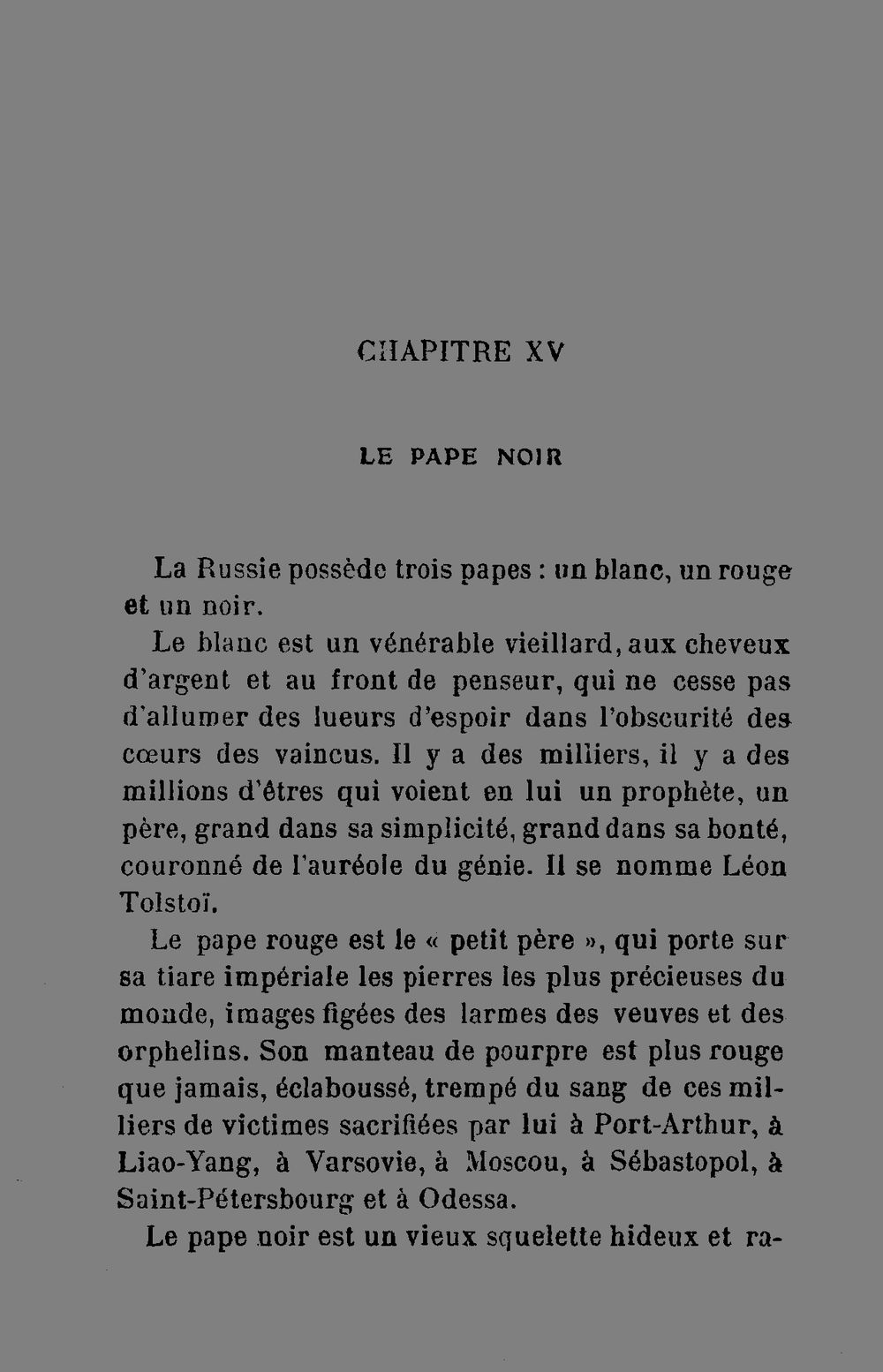 CHAPITRE XV

LE PAPE NOIR

La Russie possède trois papes : un blanc, un rouge et un noir.

Le blanc est un vénérable vieillard, aux cheveux d'argent et au front de penseur, qui ne cesse pas d'allumer des lueurs d'espoir dans l'obscurité des cœurs des vaincus. Il y a des milliers, il y a des millions d'êtres qui voient en lui un prophète, un père, grand dans sa simplicité, grand dans sa bonté, couronné de l'auréole du génie. Il se nomme Léon Tolstoï.

Le pape rouge est le « petit père », qui porte sur sa tiare impériale les pierres les plus précieuses du monde, images figées des larmes des veuves et des orphelins. Son manteau de pourpre est plus rouge que jamais, éclaboussé, trempé du sang de ces milliers de victimes sacrifiées par lui à Port-Arthur, à Liao-Yang, à Varsovie, à Moscou, à Sébastopol, à Saint-Pétersbourg et à Odessa.

Le pape noir est un vieux squelette hideux et ra-